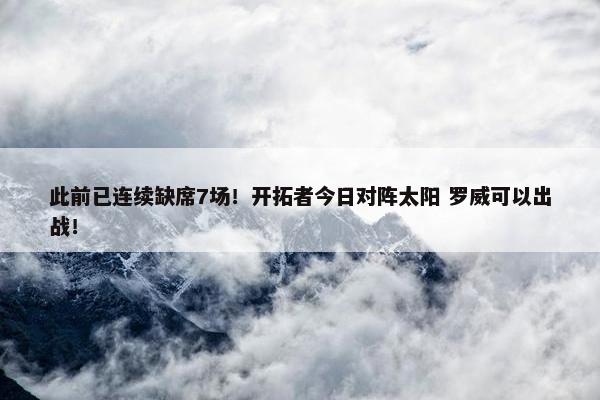 此前已连续缺席7场！开拓者今日对阵太阳 罗威可以出战！